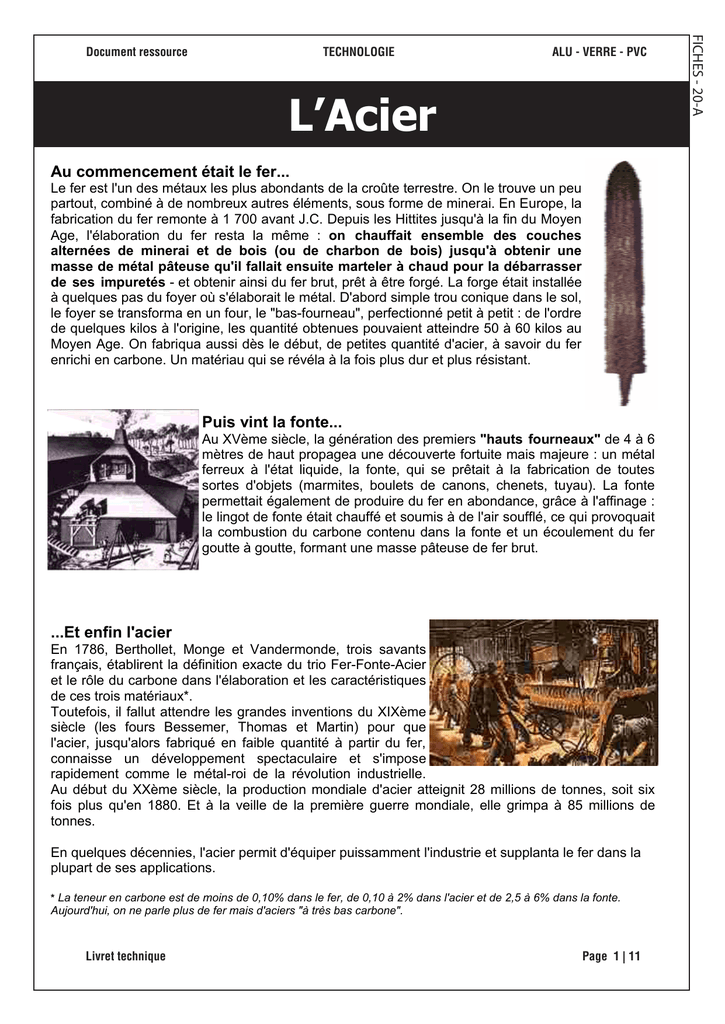 Document ressource TECHNOLOGIE ALU - VERRE - PVC

FICHES - 20-A

L'Acier

Au commencement était le fer...

Le fer est l'un des métaux les plus abondants de la croûte terrestre. On le trouve un peu partout, combiné à de nombreux autres éléments, sous forme de minerai. En Europe, la fabrication du fer remonte à 1 700 avant J.C. Depuis les Hittites jusqu'à la fin du Moyen Age, l'élaboration du fer resta la même : on chauffait ensemble des couches alternées de minerai et de bois (ou de charbon de bois) jusqu'à obtenir une masse de métal pâteuse qu'il fallait ensuite marteler à chaud pour la débarrasser de ses impuretés - et obtenir ainsi du fer brut, prêt à être forgé. La forge était installée à quelques pas du foyer où s'élaborait le métal. D'abord simple trou conique dans le sol, le foyer se transforma en un four, le "bas-fourneau", perfectionné petit à petit : de l'ordre de quelques kilos à l'origine, les quantité obtenues pouvaient atteindre 50 à 60 kilos au Moyen Age. On fabriqua aussi dès le début, de petites quantité d'acier, à savoir du fer enrichi en carbone. Un matériau qui se révéla à la fois plus dur et plus résistant.

Puis vint la fonte...

Au XVème siècle, la génération des premiers "hauts fourneaux" de 4 à 6 mètres de haut propagea une découverte fortuite mais majeure : un métal ferreux à l'état liquide, la fonte, qui se prêtait à la fabrication de toutes sortes d'objets (marmites, boulets de canons, chenets, tuyau). La fonte permettait également de produire du fer en abondance, grâce à l'affinage : le lingot de fonte était chauffé et soumis à de l'air soufflé, ce qui provoquait la combustion du carbone contenu dans la fonte et un écoulement du fer goutte à goutte, formant une masse pâteuse de fer brut.

...Et enfin l'acier

En 1786, Berthollet, Monge et Vandermonde, trois savants français, établirent la définition exacte du trio Fer-Fonte-Acier et le rôle du carbone dans l'élaboration et les caractéristiques de ces trois matériaux*.

Toutefois, il fallut attendre les grandes inventions du XIXème siècle (les fours Bessemer, Thomas et Martin) pour que l'acier, jusqu'alors fabriqué en faible quantité à partir du fer, connaisse un développement spectaculaire et s'impose rapidement comme le métal-roi de la révolution industrielle.

Au début du XXème siècle, la production mondiale d'acier atteignit 28 millions de tonnes, soit six fois plus qu'en 1880. Et à la veille de la première guerre mondiale, elle grimpa à 85 millions de tonnes.

En quelques décennies, l'acier permit d'équiper puissamment l'industrie et supplanta le fer dans la plupart de ses applications.

* La teneur en carbone est de moins de 0,10% dans le fer, de 0,10 à 2% dans l'acier et de 2,5 à 6% dans la fonte. Aujourd'hui, on ne parle plus de fer mais d'aciers "à très bas carbone".

Livret technique Page 1 | 11